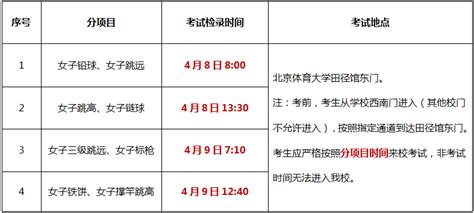 | 序号 | 分项目 | 考试检录时间 | 考试地点 |
|---|---|---|---|
| 1 | 女子铅球、女子跳远 | 4月8日 8:00 | 北京体育大学田径馆东门。注：考前，考生从学校西南门进入（其他校门不允许进入），按照指定通道到达田径馆东门。考生应严格按照分项目时间来校考试，非考试时间无法进入我校。 |
| 2 | 女子跳高、女子链球 | 4月8日 13:30 | |
| 3 | 女子三级跳远、女子标枪 | 4月9日 7:10 | |
| 4 | 女子铁饼、女子撑竿跳高 | 4月9日 12:40 | |